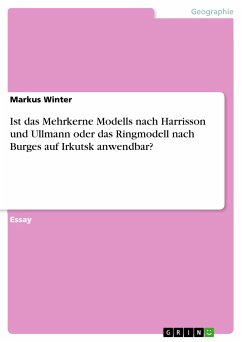 Geographie

Markus Winter

Ist das Mehrkerne Modells nach Harrisson und Ullmann oder das Ringmodell nach Burges auf Irkutsk anwendbar?

Essay

GRIN